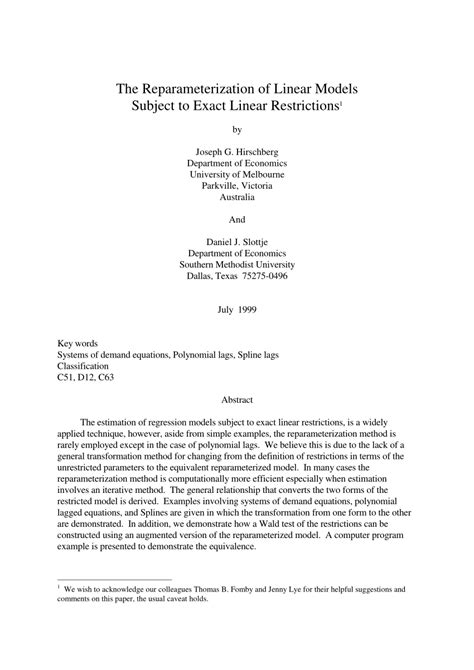 The Reparameterization of Linear Models
Subject to Exact Linear Restrictions$^1$

by

Joseph G. Hirschberg
Department of Economics
University of Melbourne
Parkville, Victoria
Australia

And

Daniel J. Slottje
Department of Economics
Southern Methodist University
Dallas, Texas 75275-0496

July 1999

Key words
Systems of demand equations, Polynomial lags, Spline lags
Classification
C51, D12, C63

Abstract

The estimation of regression models subject to exact linear restrictions, is a widely applied technique, however, aside from simple examples, the reparameterization method is rarely employed except in the case of polynomial lags. We believe this is due to the lack of a general transformation method for changing from the definition of restrictions in terms of the unrestricted parameters to the equivalent reparameterized model. In many cases the reparameterization method is computationally more efficient especially when estimation involves an iterative method. The general relationship that converts the two forms of the restricted model is derived. Examples involving systems of demand equations, polynomial lagged equations, and Splines are given in which the transformation from one form to the other are demonstrated. In addition, we demonstrate how a Wald test of the restrictions can be constructed using an augmented version of the reparameterized model. A computer program example is presented to demonstrate the equivalence.

$^1$ We wish to acknowledge our colleagues Thomas B. Fomby and Jenny Lye for their helpful suggestions and comments on this paper, the usual caveat holds.